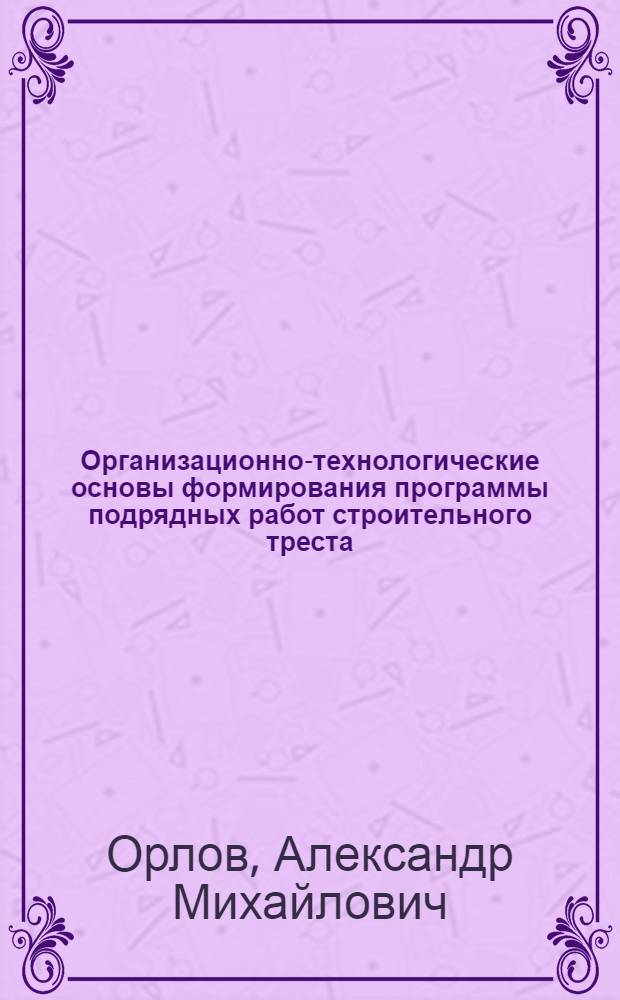 Организационно-технологические основы формирования программы подрядных работ строительного треста

Орлов, Александр Михайлович